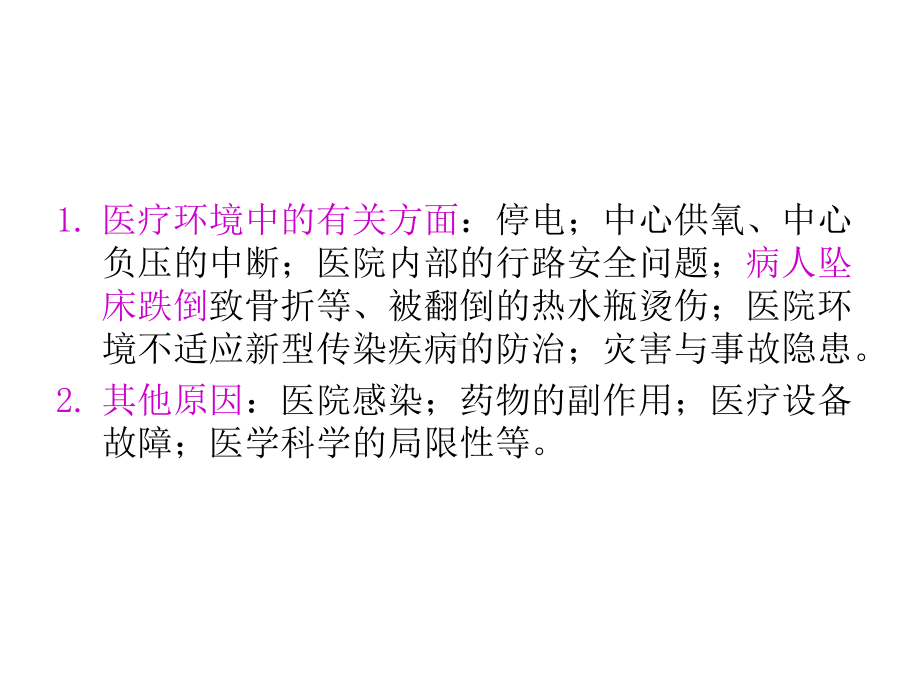 1. 医疗环境中的有关方面：停电；中心供氧、中心负压的中断；医院内部的行路安全问题；病人坠床跌倒致骨折等、被翻倒的热水瓶烫伤；医院环境不适应新型传染疾病的防治；灾害与事故隐患。

2. 其他原因：医院感染；药物的副作用；医疗设备故障；医学科学的局限性等。